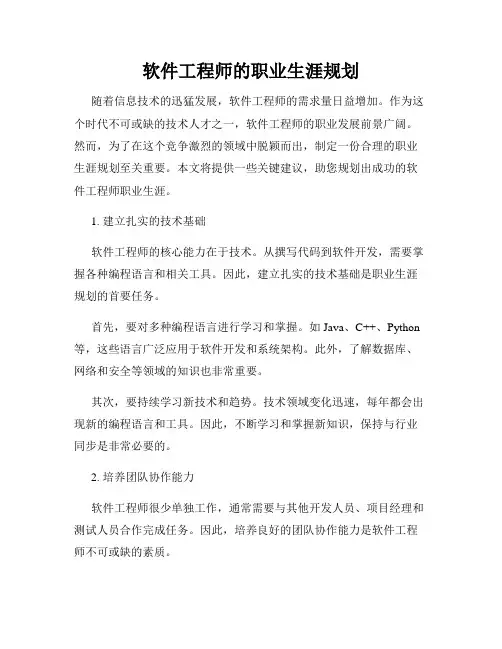 软件工程师的职业生涯规划

随着信息技术的迅猛发展，软件工程师的需求量日益增加。作为这个时代不可或缺的技术人才之一，软件工程师的职业发展前景广阔。然而，为了在这个竞争激烈的领域中脱颖而出，制定一份合理的职业生涯规划至关重要。本文将提供一些关键建议，助您规划出成功的软件工程师职业生涯。

1. 建立扎实的技术基础

软件工程师的核心能力在于技术。从撰写代码到软件开发，需要掌握各种编程语言和相关工具。因此，建立扎实的技术基础是职业生涯规划的首要任务。

首先，要对多种编程语言进行学习和掌握。如 Java、C++、Python 等，这些语言广泛应用于软件开发和系统架构。此外，了解数据库、网络和安全等领域的知识也非常重要。

其次，要持续学习新技术和趋势。技术领域变化迅速，每年都会出现新的编程语言和工具。因此，不断学习和掌握新知识，保持与行业同步是非常必要的。

2. 培养团队协作能力

软件工程师很少单独工作，通常需要与其他开发人员、项目经理和测试人员合作完成任务。因此，培养良好的团队协作能力是软件工程师不可或缺的素质。